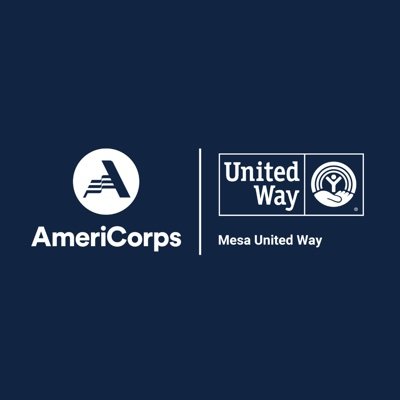 AmeriCorps

United Way

Mesa United Way